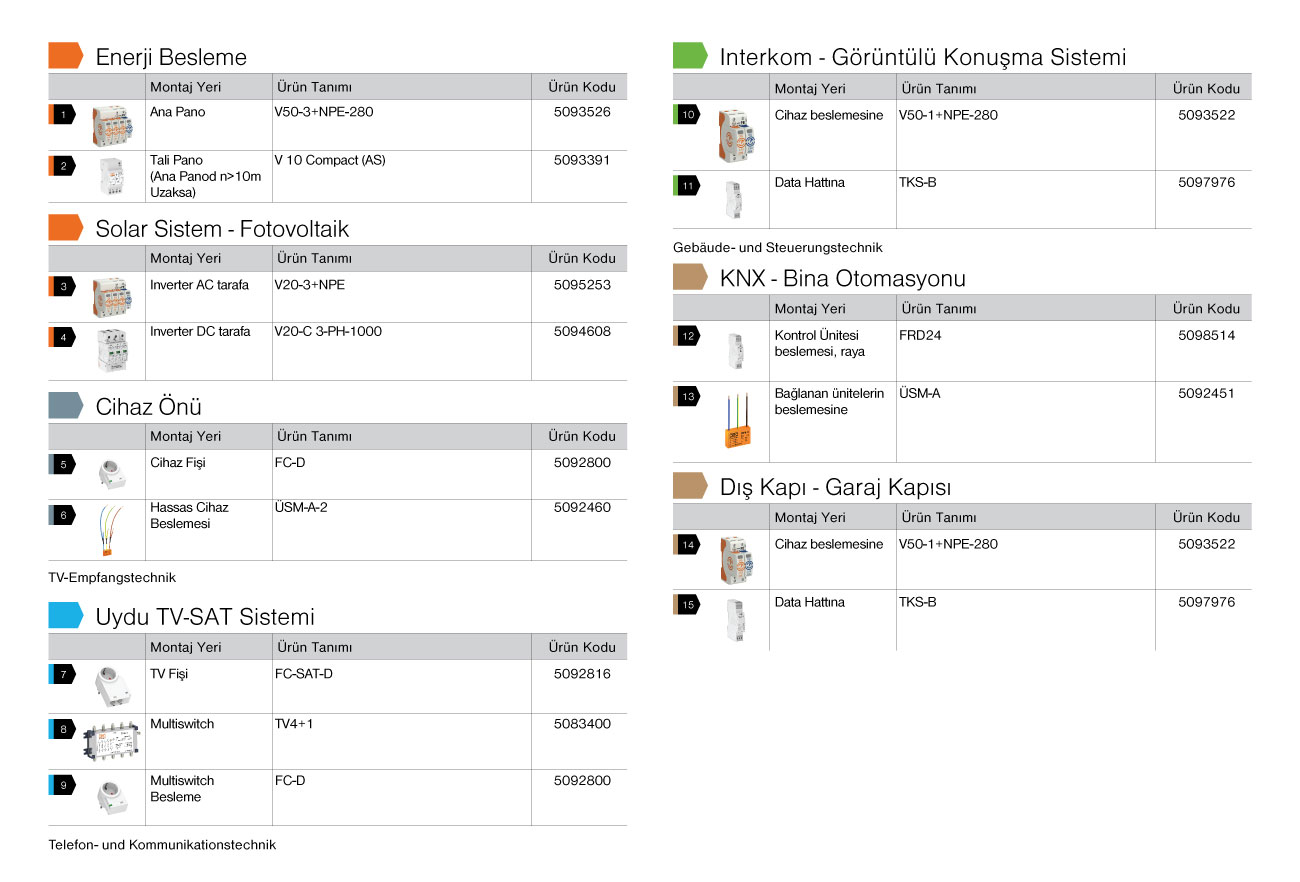 Enerji Besleme

| | Montaj Yeri | Ürün Tanımı | Ürün Kodu |
|---|---|---|---|
| 1 | Ana Pano | V50-3+NPE-280 | 5093526 |
| 2 | Tali Pano (Ana Panod n>10m Uzaksa) | V 10 Compact (AS) | 5093391 |

Solar Sistem - Fotovoltaik

| | Montaj Yeri | Ürün Tanımı | Ürün Kodu |
|---|---|---|---|
| 3 | Inverter AC tarafa | V20-3+NPE | 5095253 |
| 4 | Inverter DC tarafa | V20-C 3-PH-1000 | 5094608 |

Cihaz Önü

| | Montaj Yeri | Ürün Tanımı | Ürün Kodu |
|---|---|---|---|
| 5 | Cihaz Fişi | FC-D | 5092800 |
| 6 | Hassas Cihaz Beslemesi | ÜSM-A-2 | 5092460 |

TV-Empfangstechnik

Uydu TV-SAT Sistemi

| | Montaj Yeri | Ürün Tanımı | Ürün Kodu |
|---|---|---|---|
| 7 | TV Fişi | FC-SAT-D | 5092816 |
| 8 | Multiswitch | TV4+1 | 5083400 |
| 9 | Multiswitch Besleme | FC-D | 5092800 |

Telefon- und Kommunikationstechnik

Interkom - Görüntülü Konuşma Sistemi

| | Montaj Yeri | Ürün Tanımı | Ürün Kodu |
|---|---|---|---|
| 10 | Cihaz beslemesine | V50-1+NPE-280 | 5093522 |
| 11 | Data Hattına | TKS-B | 5097976 |

Gebäude- und Steuerungstechnik

KNX - Bina Otomasyonu

| | Montaj Yeri | Ürün Tanımı | Ürün Kodu |
|---|---|---|---|
| 12 | Kontrol Ünitesi beslemesi, raya | FRD24 | 5098514 |
| 13 | Bağlanan ünitelerin beslemesine | ÜSM-A | 5092451 |

Dış Kapı - Garaj Kapısı

| | Montaj Yeri | Ürün Tanımı | Ürün Kodu |
|---|---|---|---|
| 14 | Cihaz beslemesine | V50-1+NPE-280 | 5093522 |
| 15 | Data Hattına | TKS-B | 5097976 |